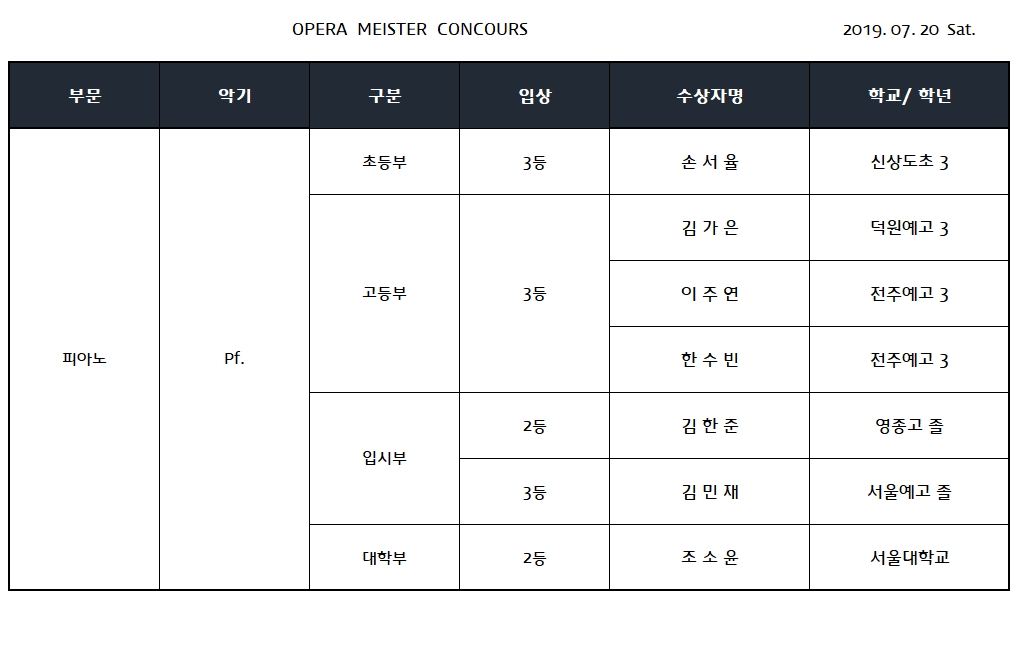 OPERA MEISTER CONCOURS

2019. 07. 20 Sat.

| 부문 | 악기 | 구분 | 입상 | 수상자명 | 학교/ 학년 |
|---|---|---|---|---|---|
| 피아노 | Pf. | 초등부 | 3등 | 손 서 율 | 신상도초 3 |
| | | 고등부 | 3등 | 김 가 은 | 덕원예고 3 |
| | | | | 이 주 연 | 전주예고 3 |
| | | | | 한 수 빈 | 전주예고 3 |
| | | 입시부 | 2등 | 김 한 준 | 영종고 졸 |
| | | | 3등 | 김 민 재 | 서울예고 졸 |
| | | 대학부 | 2등 | 조 소 윤 | 서울대학교 |